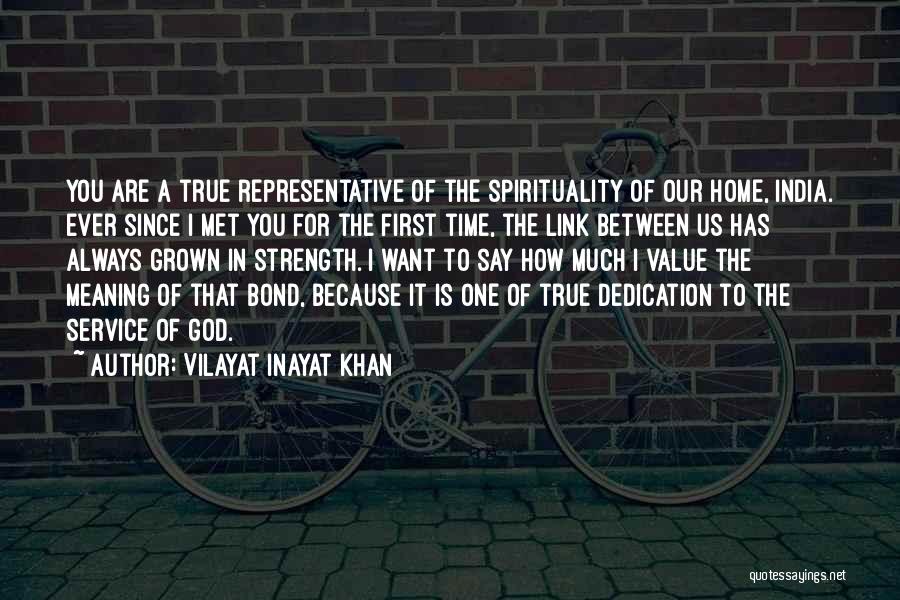 YOU ARE A TRUE REPRESENTATIVE OF THE SPIRITUALITY OF OUR HOME, INDIA. EVER SINCE I MET YOU FOR THE FIRST TIME, THE LINK BETWEEN US HAS ALWAYS GROWN IN STRENGTH. I WANT TO SAY HOW MUCH I VALUE THE MEANING OF THAT BOND, BECAUSE IT IS ONE OF TRUE DEDICATION TO THE SERVICE OF GOD.
~ AUTHOR: VILAYAT INAYAT KHAN

quotessayings.net